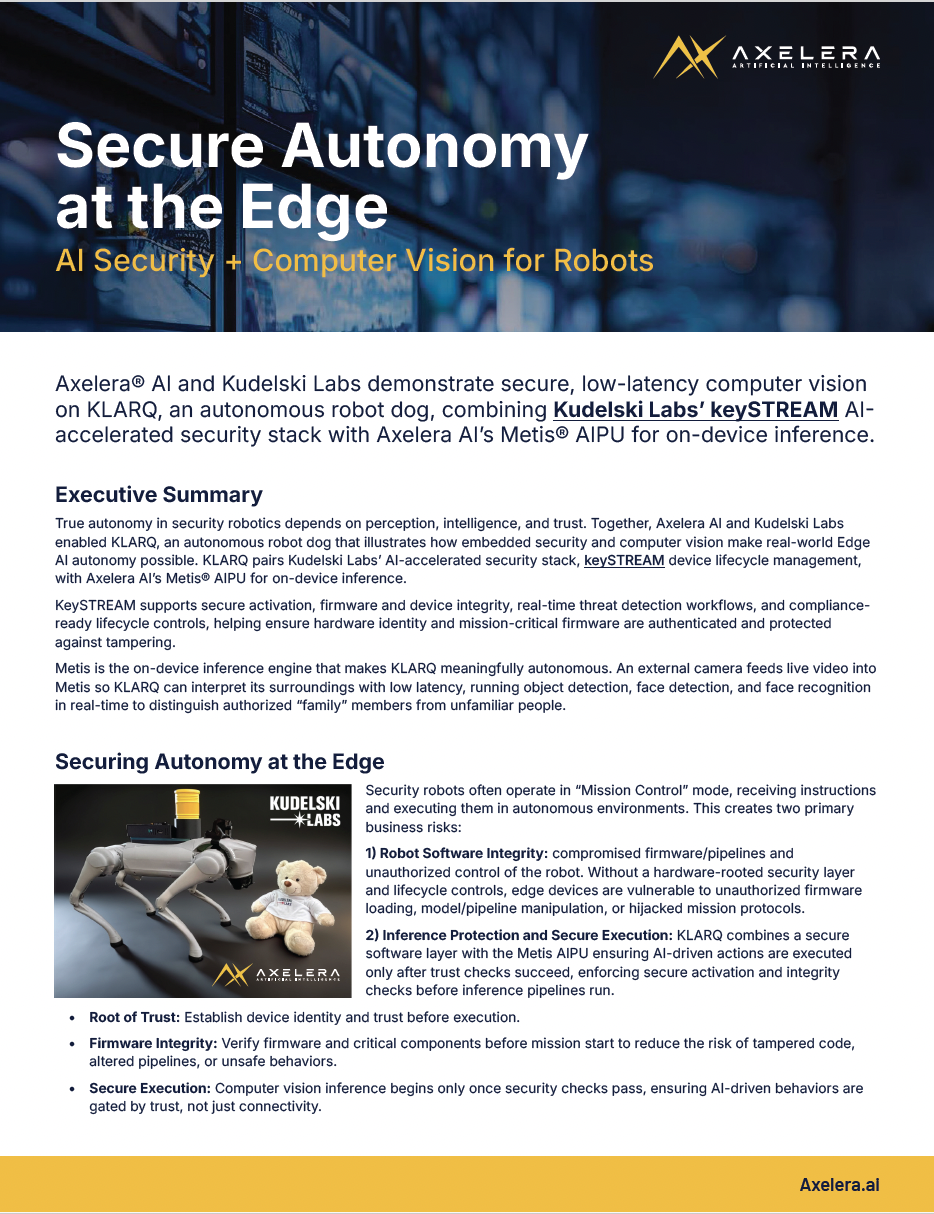 AXELERA
ARTIFICIAL INTELLIGENCE

Secure Autonomy at the Edge
AI Security + Computer Vision for Robots

Axelera® AI and Kudelski Labs demonstrate secure, low-latency computer vision on KLARQ, an autonomous robot dog, combining Kudelski Labs' keySTREAM AI-accelerated security stack with Axelera AI's Metis® AIPU for on-device inference.

Executive Summary

True autonomy in security robotics depends on perception, intelligence, and trust. Together, Axelera AI and Kudelski Labs enabled KLARQ, an autonomous robot dog that illustrates how embedded security and computer vision make real-world Edge AI autonomy possible. KLARQ pairs Kudelski Labs' AI-accelerated security stack, keySTREAM device lifecycle management, with Axelera AI's Metis® AIPU for on-device inference.

KeySTREAM supports secure activation, firmware and device integrity, real-time threat detection workflows, and compliance-ready lifecycle controls, helping ensure hardware identity and mission-critical firmware are authenticated and protected against tampering.

Metis is the on-device inference engine that makes KLARQ meaningfully autonomous. An external camera feeds live video into Metis so KLARQ can interpret its surroundings with low latency, running object detection, face detection, and face recognition in real-time to distinguish authorized "family" members from unfamiliar people.

Securing Autonomy at the Edge

KUDELSKI LABS

AXELERA
ARTIFICIAL INTELLIGENCE

Security robots often operate in "Mission Control" mode, receiving instructions and executing them in autonomous environments. This creates two primary business risks:

1) Robot Software Integrity: compromised firmware/pipelines and unauthorized control of the robot. Without a hardware-rooted security layer and lifecycle controls, edge devices are vulnerable to unauthorized firmware loading, model/pipeline manipulation, or hijacked mission protocols.

2) Inference Protection and Secure Execution: KLARQ combines a secure software layer with the Metis AIPU ensuring AI-driven actions are executed only after trust checks succeed, enforcing secure activation and integrity checks before inference pipelines run.

• Root of Trust: Establish device identity and trust before execution.
• Firmware Integrity: Verify firmware and critical components before mission start to reduce the risk of tampered code, altered pipelines, or unsafe behaviors.
• Secure Execution: Computer vision inference begins only once security checks pass, ensuring AI-driven behaviors are gated by trust, not just connectivity.

Axelera.ai